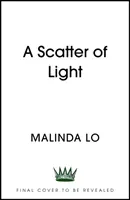 A Scatter of Light

MALINDA LO

FINAL COVER TO BE REVEALED